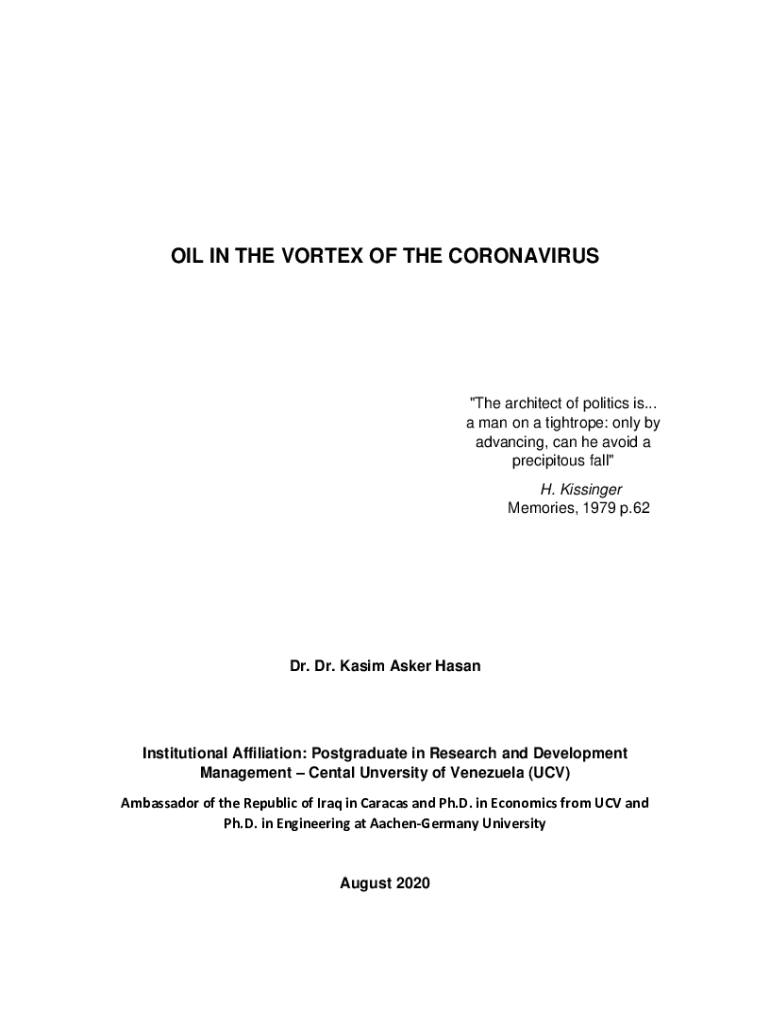 OIL IN THE VORTEX OF THE CORONAVIRUS

"The architect of politics is... a man on a tightrope: only by advancing, can he avoid a precipitous fall"

H. Kissinger
Memories, 1979 p.62

Dr. Dr. Kasim Asker Hasan

Institutional Affiliation: Postgraduate in Research and Development Management – Cental Unversity of Venezuela (UCV)

Ambassador of the Republic of Iraq in Caracas and Ph.D. in Economics from UCV and Ph.D. in Engineering at Aachen-Germany University

August 2020